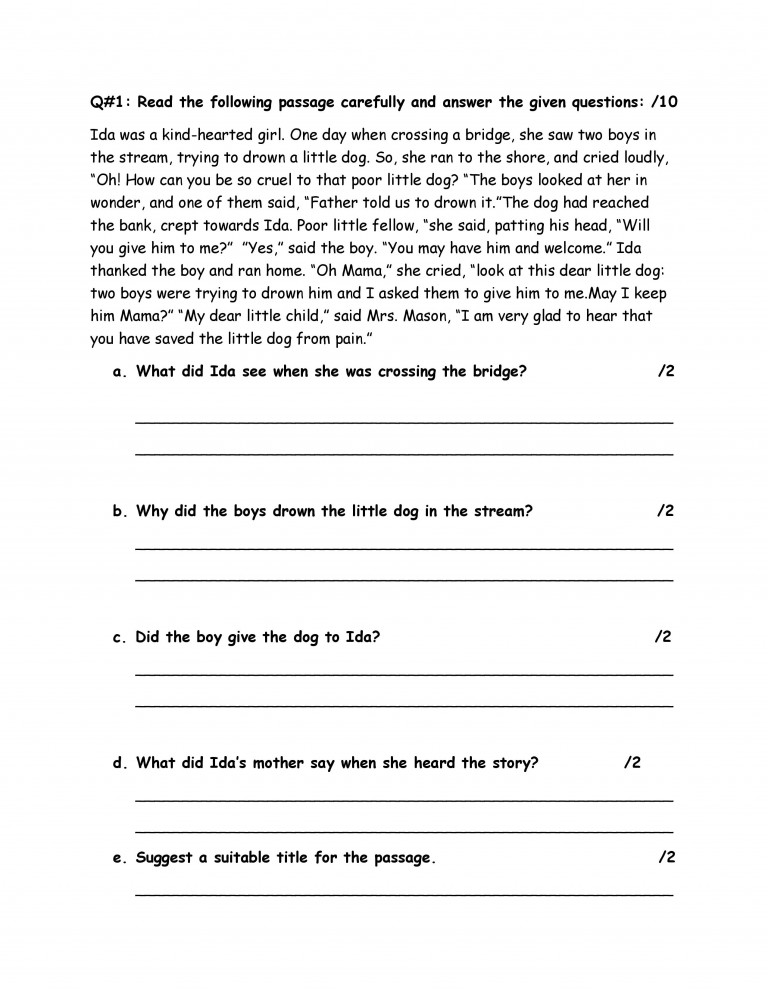 Q#1: Read the following passage carefully and answer the given questions: /10

Ida was a kind-hearted girl. One day when crossing a bridge, she saw two boys in the stream, trying to drown a little dog. So, she ran to the shore, and cried loudly, "Oh! How can you be so cruel to that poor little dog? "The boys looked at her in wonder, and one of them said, "Father told us to drown it."The dog had reached the bank, crept towards Ida. Poor little fellow, "she said, patting his head, "Will you give him to me?" "Yes," said the boy. "You may have him and welcome." Ida thanked the boy and ran home. "Oh Mama," she cried, "look at this dear little dog: two boys were trying to drown him and I asked them to give him to me.May I keep him Mama?" "My dear little child," said Mrs. Mason, "I am very glad to hear that you have saved the little dog from pain."

a. What did Ida see when she was crossing the bridge? /2

b. Why did the boys drown the little dog in the stream? /2

c. Did the boy give the dog to Ida? /2

d. What did Ida's mother say when she heard the story? /2

e. Suggest a suitable title for the passage. /2